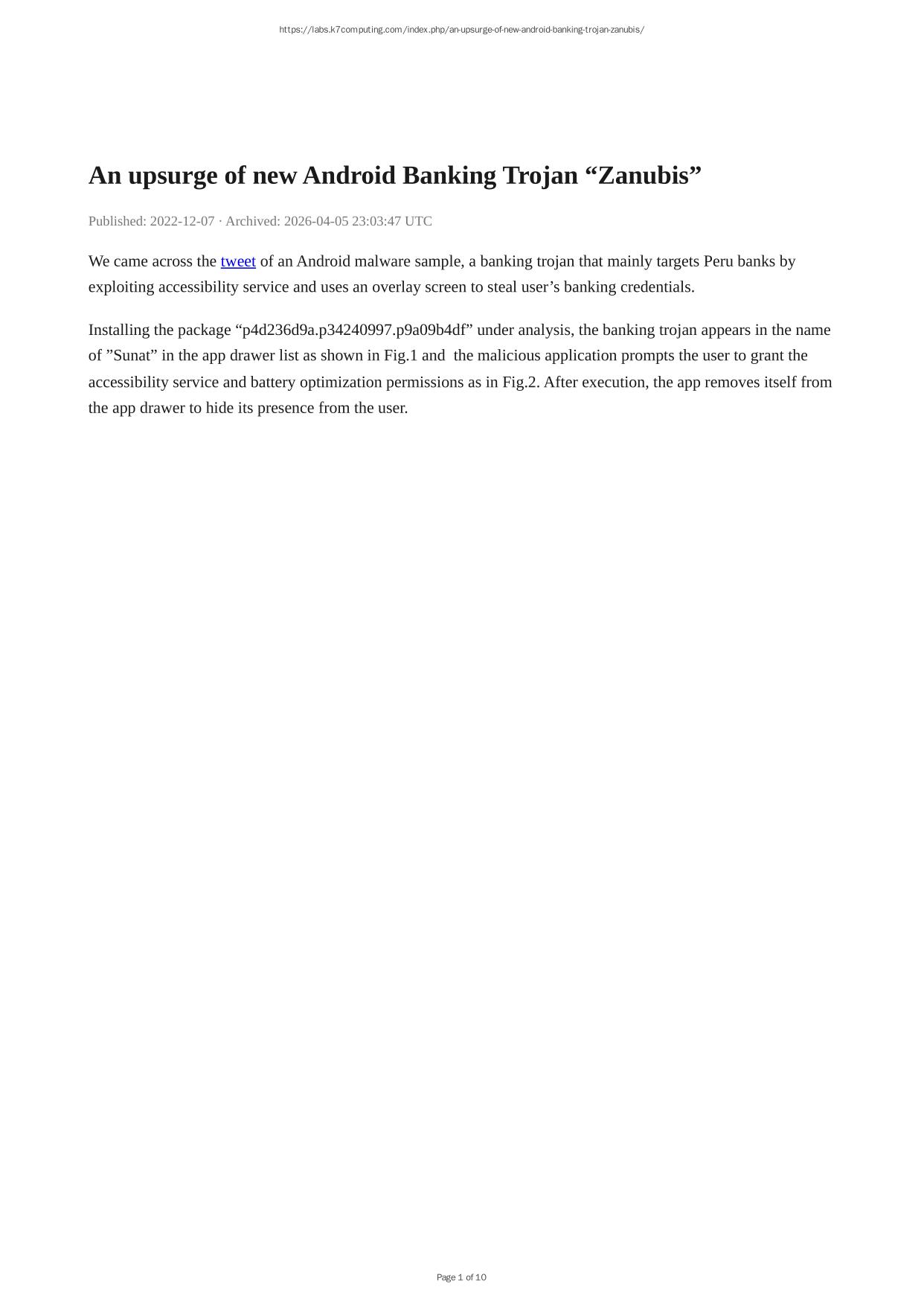 https://labs.k7computing.com/index.php/an-upsurge-of-new-android-banking-trojan-zanubis/

An upsurge of new Android Banking Trojan “Zanubis”

Published: 2022-12-07 · Archived: 2026-04-05 23:03:47 UTC

We came across the tweet of an Android malware sample, a banking trojan that mainly targets Peru banks by exploiting accessibility service and uses an overlay screen to steal user’s banking credentials.

Installing the package “p4d236d9a.p34240997.p9a09b4df” under analysis, the banking trojan appears in the name of ”Sunat” in the app drawer list as shown in Fig.1 and the malicious application prompts the user to grant the accessibility service and battery optimization permissions as in Fig.2. After execution, the app removes itself from the app drawer to hide its presence from the user.

Page 1 of 10